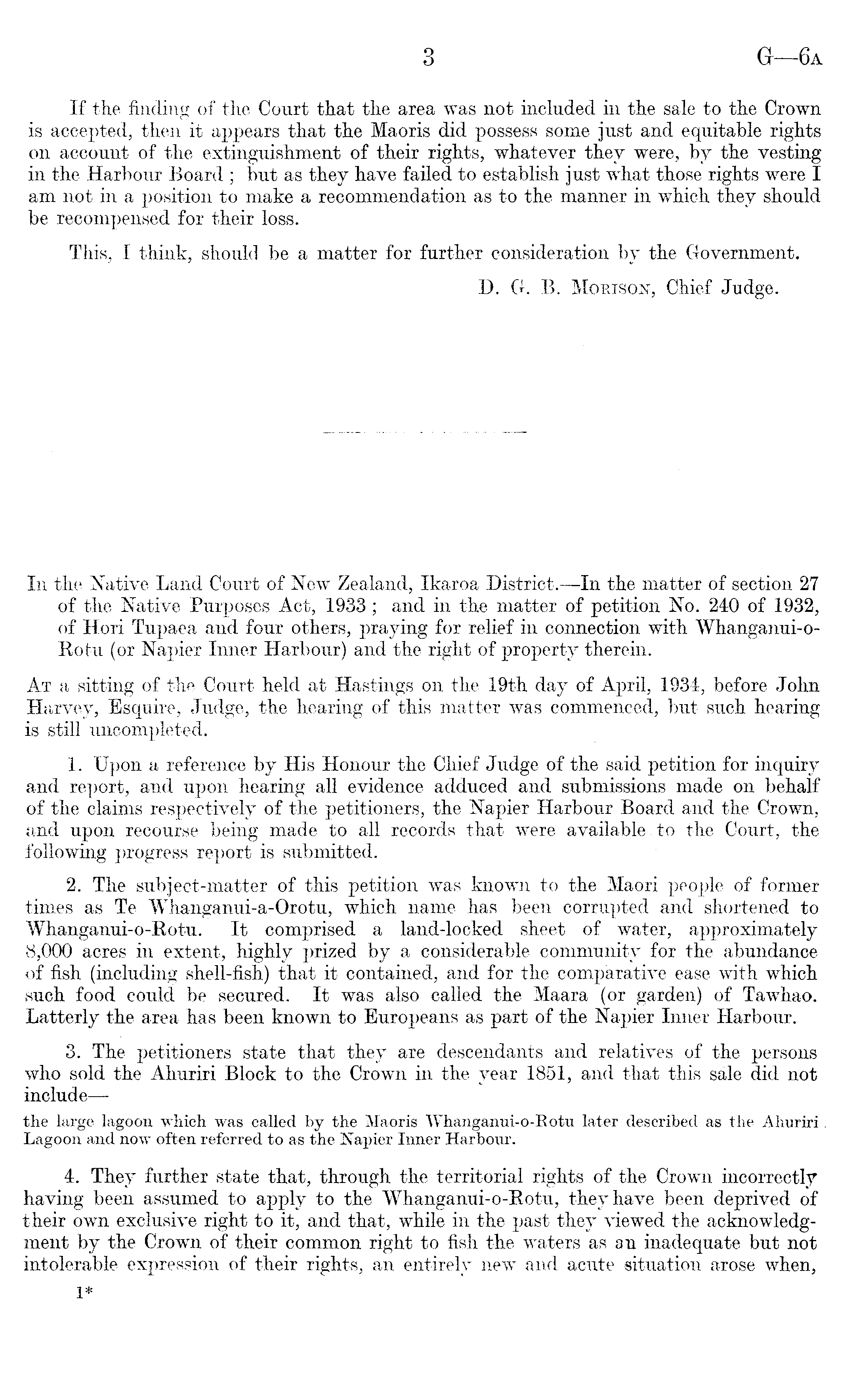 3 G—6A

If the finding of the Court that the area was not included in the sale to the Crown is accepted, then it appears that the Maoris did possess some just and equitable rights on account of the extinguishment of their rights, whatever they were, by the vesting in the Harbour Board ; but as they have failed to establish just what those rights were I am not in a position to make a recommendation as to the manner in which they should be recompensed for their loss.

This, I think, should be a matter for further consideration by the Government.

D. G. B. Morison, Chief Judge.

In the Native Land Court of New Zealand, Ikaroa District.—In the matter of section 27 of the Native Purposes Act, 1933 ; and in the matter of petition No. 240 of 1932, of Hori Tupaea and four others, praying for relief in connection with Whanganui-o-Rotu (or Napier Inner Harbour) and the right of property therein.

At a sitting of the Court held at Hastings on the 19th day of April, 1934, before John Harvey, Esquire, Judge, the hearing of this matter was commenced, but such hearing is still uncompleted.

1. Upon a reference by His Honour the Chief Judge of the said petition for inquiry and report, and upon hearing all evidence adduced and submissions made on behalf of the claims respectively of the petitioners, the Napier Harbour Board and the Crown, and upon recourse being made to all records that were available to the Court, the following progress report is submitted.

2. The subject-matter of this petition was known to the Maori people of former times as Te Whanganui-a-Orotu, which name has been corrupted and shortened to Whanganui-o-Rotu. It comprised a land-locked sheet of water, approximately 8,000 acres in extent, highly prized by a considerable community for the abundance of fish (including shell-fish) that it contained, and for the comparative ease with which such food could be secured. It was also called the Maara (or garden) of Tawhao. Latterly the area has been known to Europeans as part of the Napier Inner Harbour.

3. The petitioners state that they are descendants and relatives of the persons who sold the Ahuriri Block to the Crown in the year 1851, and that this sale did not include—

the large lagoon which was called by the Maoris Whanganui-o-Rotu later described as the Ahuriri Lagoon and now often referred to as the Napier Inner Harbour.

4. They further state that, through the territorial rights of the Crown incorrectly having been assumed to apply to the Whanganui-o-Rotu, they have been deprived of their own exclusive right to it, and that, while in the past they viewed the acknowledgment by the Crown of their common right to fish the waters as an inadequate but not intolerable expression of their rights, an entirely new and acute situation arose when,

1*